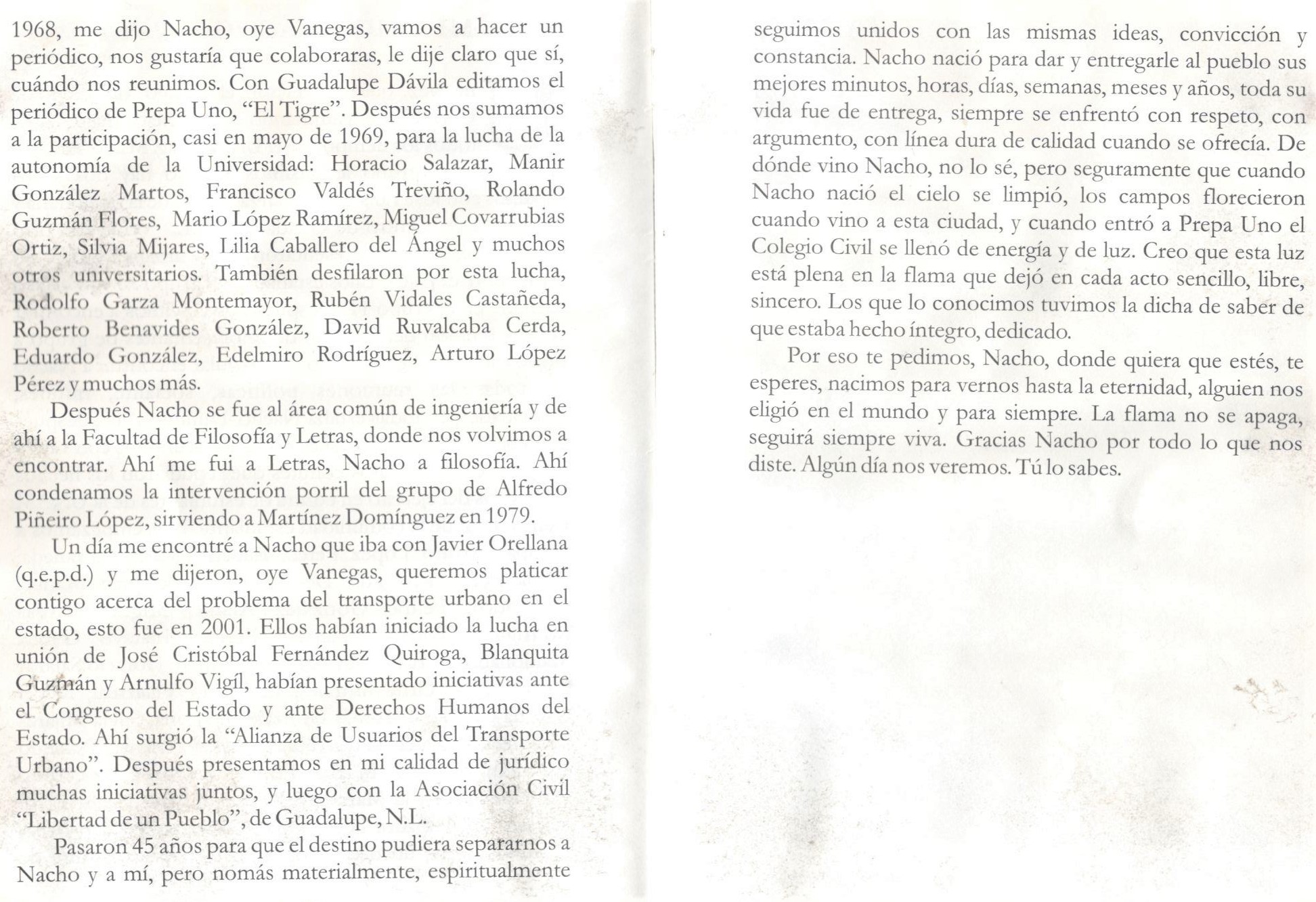 1968, me dijo Nacho, oye Vanegas, vamos a hacer un periódico, nos gustaría que colaboraras, le dije claro que sí, cuándo nos reunimos. Con Guadalupe Dávila editamos el periódico de Prepa Uno, "El Tigre". Después nos sumamos a la participación, casi en mayo de 1969, para la lucha de la autonomía de la Universidad: Horacio Salazar, Manir González Martos, Francisco Valdés Treviño, Rolando Guzmán Flores, Mario López Ramírez, Miguel Covarrubias Ortiz, Silvia Mijares, Lilia Caballero del Ángel y muchos otros universitarios. También desfilaron por esta lucha, Rodolfo Garza Montemayor, Rubén Vidales Castañeda, Roberto Benavides González, David Ruvalcaba Cerda, Eduardo González, Edelmiro Rodríguez, Arturo López Pérez y muchos más.

Después Nacho se fue al área común de ingeniería y de ahí a la Facultad de Filosofía y Letras, donde nos volvimos a encontrar. Ahí me fui a Letras, Nacho a filosofía. Ahí condenamos la intervención porril del grupo de Alfredo Piñeiro López, sirviendo a Martínez Domínguez en 1979.

Un día me encontré a Nacho que iba con Javier Orellana (q.e.p.d.) y me dijeron, oye Vanegas, queremos platicar contigo acerca del problema del transporte urbano en el estado, esto fue en 2001. Ellos habían iniciado la lucha en unión de José Cristóbal Fernández Quiroga, Blanquita Guzmán y Arnulfo Vigíl, habían presentado iniciativas ante el Congreso del Estado y ante Derechos Humanos del Estado. Ahí surgió la "Alianza de Usuarios del Transporte Urbano". Después presentamos en mi calidad de jurídico muchas iniciativas juntos, y luego con la Asociación Civil "Libertad de un Pueblo", de Guadalupe, N.L.

Pasaron 45 años para que el destino pudiera separarnos a Nacho y a mí, pero nomás materialmente, espiritualmente seguimos unidos con las mismas ideas, convicción y constancia. Nacho nació para dar y entregarle al pueblo sus mejores minutos, horas, días, semanas, meses y años, toda su vida fue de entrega, siempre se enfrentó con respeto, con argumento, con línea dura de calidad cuando se ofrecía. De dónde vino Nacho, no lo sé, pero seguramente que cuando Nacho nació el cielo se limpió, los campos florecieron cuando vino a esta ciudad, y cuando entró a Prepa Uno el Colegio Civil se llenó de energía y de luz. Creo que esta luz está plena en la flama que dejó en cada acto sencillo, libre, sincero. Los que lo conocimos tuvimos la dicha de saber de que estaba hecho íntegro, dedicado.

Por eso te pedimos, Nacho, donde quiera que estés, te esperes, nacimos para vernos hasta la eternidad, alguien nos eligió en el mundo y para siempre. La flama no se apaga, seguirá siempre viva. Gracias Nacho por todo lo que nos diste. Algún día nos veremos. Tú lo sabes.